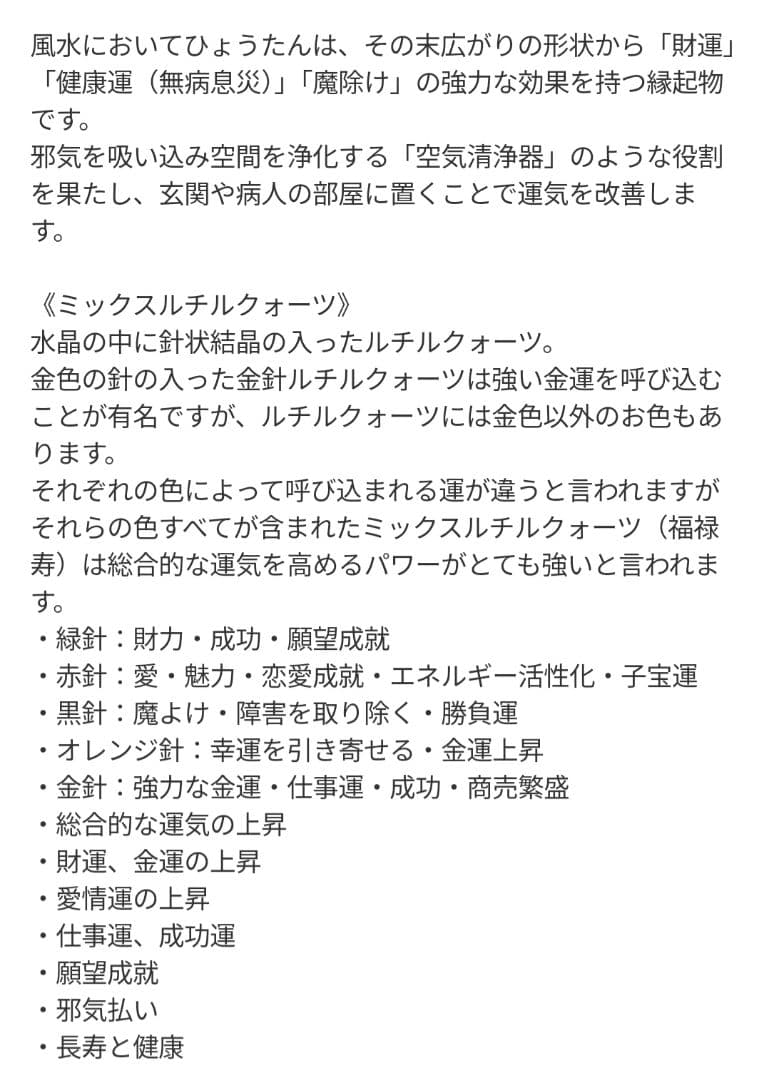 風水においてひょうたんは、その末広がりの形状から「財運」「健康運（無病息災）」「魔除け」の強力な効果を持つ縁起物です。
邪気を吸い込み空間を浄化する「空気清浄器」のような役割を果たし、玄関や病人の部屋に置くことで運気を改善します。

《ミックスルチルクォーツ》
水晶の中に針状結晶の入ったルチルクォーツ。
金色の針の入った金針ルチルクォーツは強い金運を呼び込むことが有名ですが、ルチルクォーツには金色以外のお色もあります。
それぞれの色によって呼び込まれる運が違うと言われますがそれらの色すべてが含まれたミックスルチルクォーツ（福禄寿）は総合的な運気を高めるパワーがとても強いと言われます。
・緑針：財力・成功・願望成就
・赤針：愛・魅力・恋愛成就・エネルギー活性化・子宝運
・黒針：魔よけ・障害を取り除く・勝負運
・オレンジ針：幸運を引き寄せる・金運上昇
・金針：強力な金運・仕事運・成功・商売繁盛
・総合的な運気の上昇
・財運、金運の上昇
・愛情運の上昇
・仕事運、成功運
・願望成就
・邪気払い
・長寿と健康